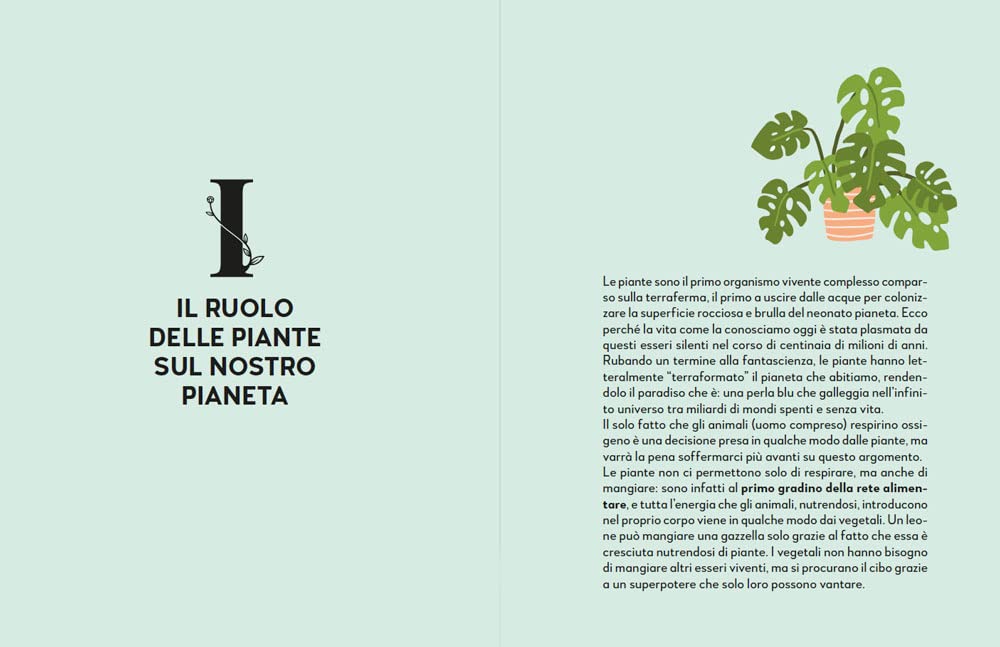 I

IL RUOLO
DELLE PIANTE
SUL NOSTRO
PIANETA

Le piante sono il primo organismo vivente complesso comparso sulla terraferma, il primo a uscire dalle acque per colonizzare la superficie rocciosa e brulla del neonato pianeta. Ecco perché la vita come la conosciamo oggi è stata plasmata da questi esseri silenti nel corso di centinaia di milioni di anni. Rubando un termine alla fantascienza, le piante hanno letteralmente "terraformato" il pianeta che abitiamo, rendendolo il paradiso che è: una perla blu che galleggia nell'infinito universo tra miliardi di mondi spenti e senza vita.
Il solo fatto che gli animali (uomo compreso) respirino ossigeno è una decisione presa in qualche modo dalle piante, ma varrà la pena soffermarci più avanti su questo argomento.
Le piante non ci permettono solo di respirare, ma anche di mangiare: sono infatti al primo gradino della rete alimentare, e tutta l'energia che gli animali, nutrendosi, introducono nel proprio corpo viene in qualche modo dai vegetali. Un leone può mangiare una gazzella solo grazie al fatto che essa è cresciuta nutrendosi di piante. I vegetali non hanno bisogno di mangiare altri esseri viventi, ma si procurano il cibo grazie a un superpotere che solo loro possono vantare.